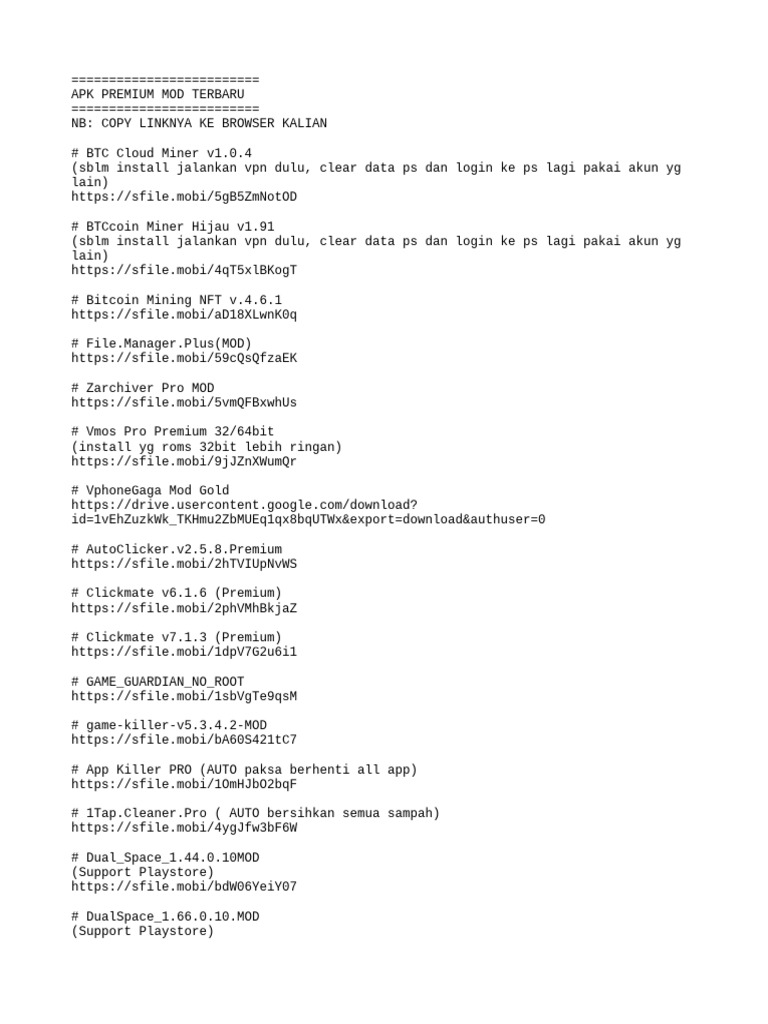 =========================
APK PREMIUM MOD TERBARU
=========================
NB: COPY LINKNYA KE BROWSER KALIAN

# BTC Cloud Miner v1.0.4
(sblm install jalankan vpn dulu, clear data ps dan login ke ps lagi pakai akun yg lain)
https://sfile.mobi/5gB5ZmNotOD

# BTCcoin Miner Hijau v1.91
(sblm install jalankan vpn dulu, clear data ps dan login ke ps lagi pakai akun yg lain)
https://sfile.mobi/4qT5xlBKogT

# Bitcoin Mining NFT v.4.6.1
https://sfile.mobi/aD18XLwnK0q

# File.Manager.Plus(MOD)
https://sfile.mobi/59cQsQfzaEK

# Zarchiver Pro MOD
https://sfile.mobi/5vmQFBxwhUs

# Vmos Pro Premium 32/64bit
(install yg roms 32bit lebih ringan)
https://sfile.mobi/9jJZnXWumQr

# VphoneGaga Mod Gold
https://drive.usercontent.google.com/download?id=1vEhZuzkWk_TKHmu2ZbMUEq1qx8bqUTWx&export=download&authuser=0

# AutoClicker.v2.5.8.Premium
https://sfile.mobi/2hTVIUpNvWS

# Clickmate v6.1.6 (Premium)
https://sfile.mobi/2phVMhBkjaZ

# Clickmate v7.1.3 (Premium)
https://sfile.mobi/1dpV7G2u6i1

# GAME_GUARDIAN_NO_ROOT
https://sfile.mobi/1sbVgTe9qsM

# game-killer-v5.3.4.2-MOD
https://sfile.mobi/bA60S421tC7

# App Killer PRO (AUTO paksa berhenti all app)
https://sfile.mobi/1OmHJbO2bqF

# 1Tap.Cleaner.Pro ( AUTO bersihkan semua sampah)
https://sfile.mobi/4ygJfw3bF6W

# Dual_Space_1.44.0.10MOD
(Support Playstore)
https://sfile.mobi/bdW06YeiY07

# DualSpace_1.66.0.10.MOD
(Support Playstore)